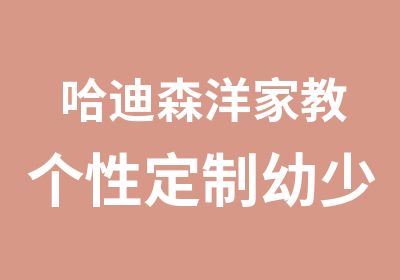 哈迪森洋家教
个性定制幼少